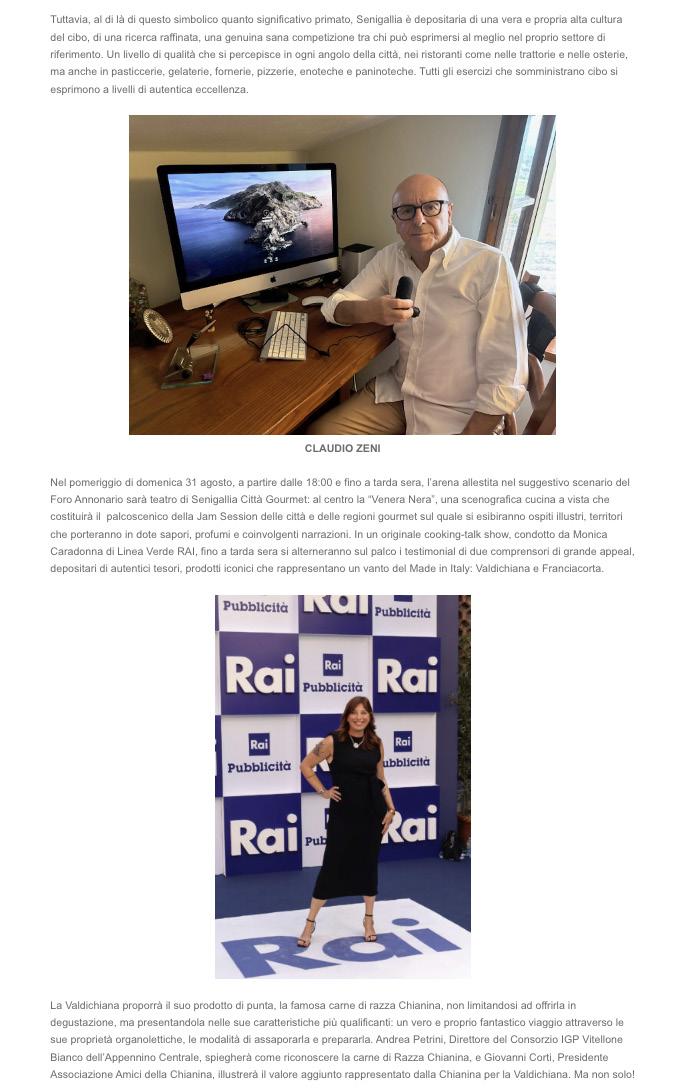 Tuttavia, al di là di questo simbolico quanto significativo primato, Senigallia è depositaria di una vera e propria alta cultura del cibo, di una ricerca raffinata, una genuina sana competizione tra chi può esprimersi al meglio nel proprio settore di riferimento. Un livello di qualità che si percepisce in ogni angolo della città, nei ristoranti come nelle trattorie e nelle osterie, ma anche in pasticcerie, gelaterie, fornerie, pizzerie, enoteche e paninoteche. Tutti gli esercizi che somministrano cibo si esprimono a livelli di autentica eccellenza.

CLAUDIO ZENI

Nel pomeriggio di domenica 31 agosto, a partire dalle 18:00 e fino a tarda sera, l'arena allestita nel suggestivo scenario del Foro Annonario sarà teatro di Senigallia Città Gourmet: al centro la "Venera Nera", una scenografica cucina a vista che costituirà il palcoscenico della Jam Session delle città e delle regioni gourmet sul quale si esibiranno ospiti illustri, territori che porteranno in dote sapori, profumi e coinvolgenti narrazioni. In un originale cooking-talk show, condotto da Monica Caradonna di Linea Verde RAI, fino a tarda sera si alterneranno sul palco i testimonial di due comprensori di grande appeal, depositari di autentici tesori, prodotti iconici che rappresentano un vanto del Made in Italy: Valdichiana e Franciacorta.

Pubblicità Rai Pubblicità
Rai Rai Pubblicità Rai
Rai Pubblicità Rai Pubblicità
Rai Pub Rai
Rai

La Valdichiana proporrà il suo prodotto di punta, la famosa carne di razza Chianina, non limitandosi ad offrirla in degustazione, ma presentandola nelle sue caratteristiche più qualificanti: un vero e proprio fantastico viaggio attraverso le sue proprietà organolettiche, le modalità di assaporarla e prepararla. Andrea Petrini, Direttore del Consorzio IGP Vitellone Bianco dell'Appennino Centrale, spiegherà come riconoscere la carne di Razza Chianina, e Giovanni Corti, Presidente Associazione Amici della Chianina, illustrerà il valore aggiunto rappresentato dalla Chianina per la Valdichiana. Ma non solo!